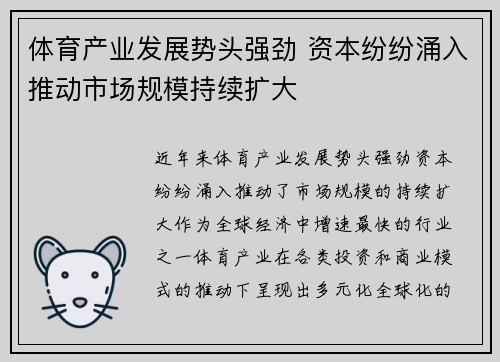 体育产业发展势头强劲 资本纷纷涌入推动市场规模持续扩大

近年来体育产业发展势头强劲资本纷纷涌入推动了市场规模的持续扩大作为全球经济中增速最快的行业之一体育产业在各类投资和商业模式的推动下呈现出多元化全球化的